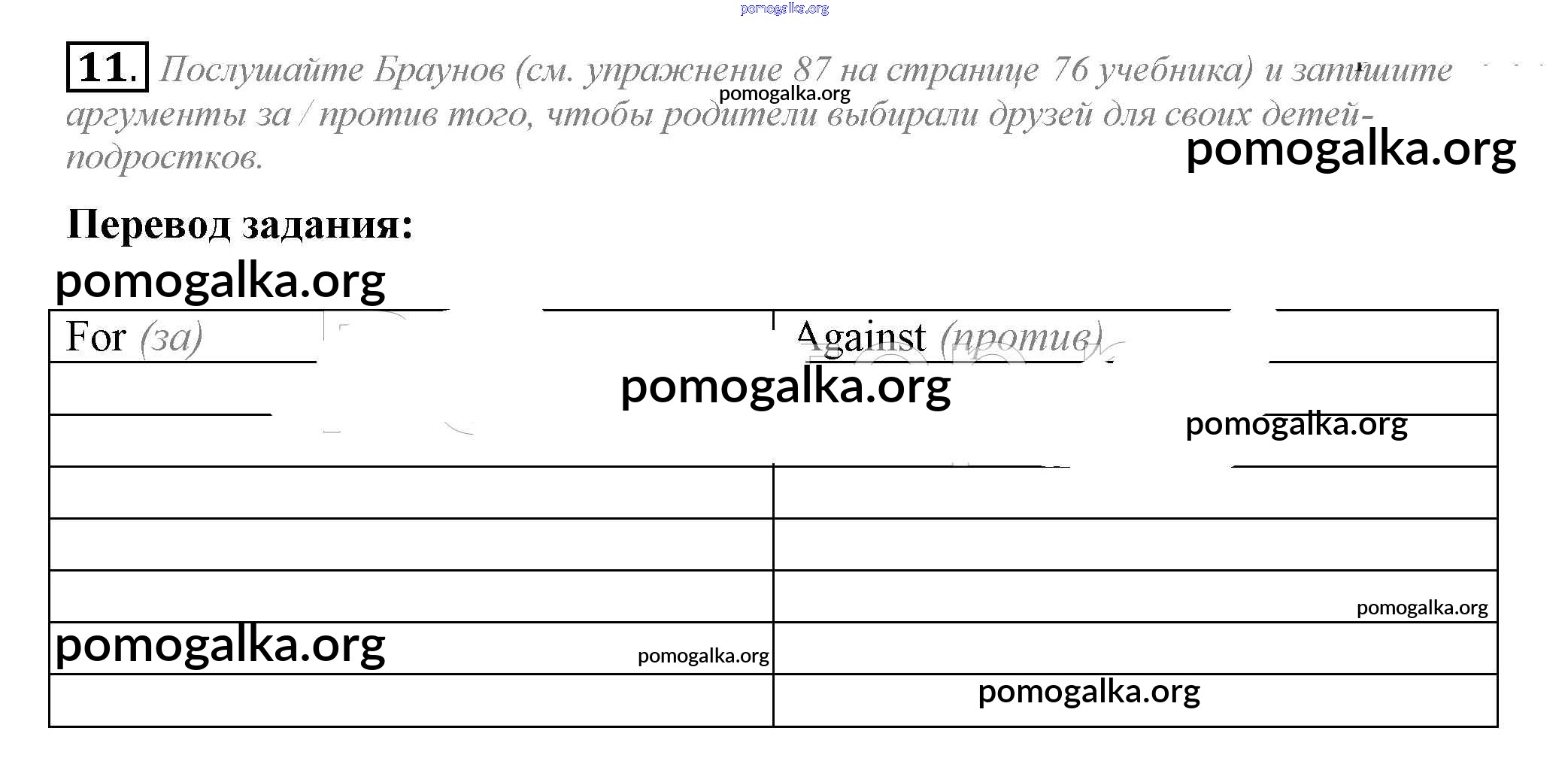 11. Послушайте Браунов (см. упражнение 87 на странице 76 учебника) и запишите аргументы за / против того, чтобы родители выбирали друзей для своих детей-подростков.

Перевод задания:

| For (за) | Against (против) |
|---|---|
| | |
| | |
| | |
| | |
| | |
| | |
| | |

pomogalka.org